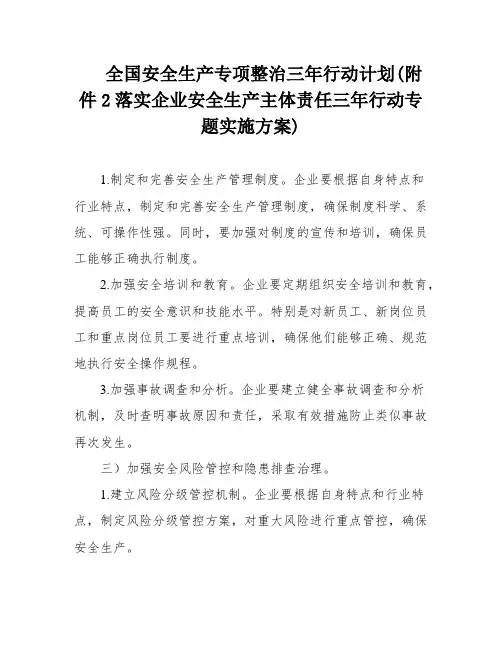 全国安全生产专项整治三年行动计划(附件2落实企业安全生产主体责任三年行动专题实施方案)

1.制定和完善安全生产管理制度。企业要根据自身特点和行业特点，制定和完善安全生产管理制度，确保制度科学、系统、可操作性强。同时，要加强对制度的宣传和培训，确保员工能够正确执行制度。

2.加强安全培训和教育。企业要定期组织安全培训和教育，提高员工的安全意识和技能水平。特别是对新员工、新岗位员工和重点岗位员工要进行重点培训，确保他们能够正确、规范地执行安全操作规程。

3.加强事故调查和分析。企业要建立健全事故调查和分析机制，及时查明事故原因和责任，采取有效措施防止类似事故再次发生。

三）加强安全风险管控和隐患排查治理。

1.建立风险分级管控机制。企业要根据自身特点和行业特点，制定风险分级管控方案，对重大风险进行重点管控，确保安全生产。